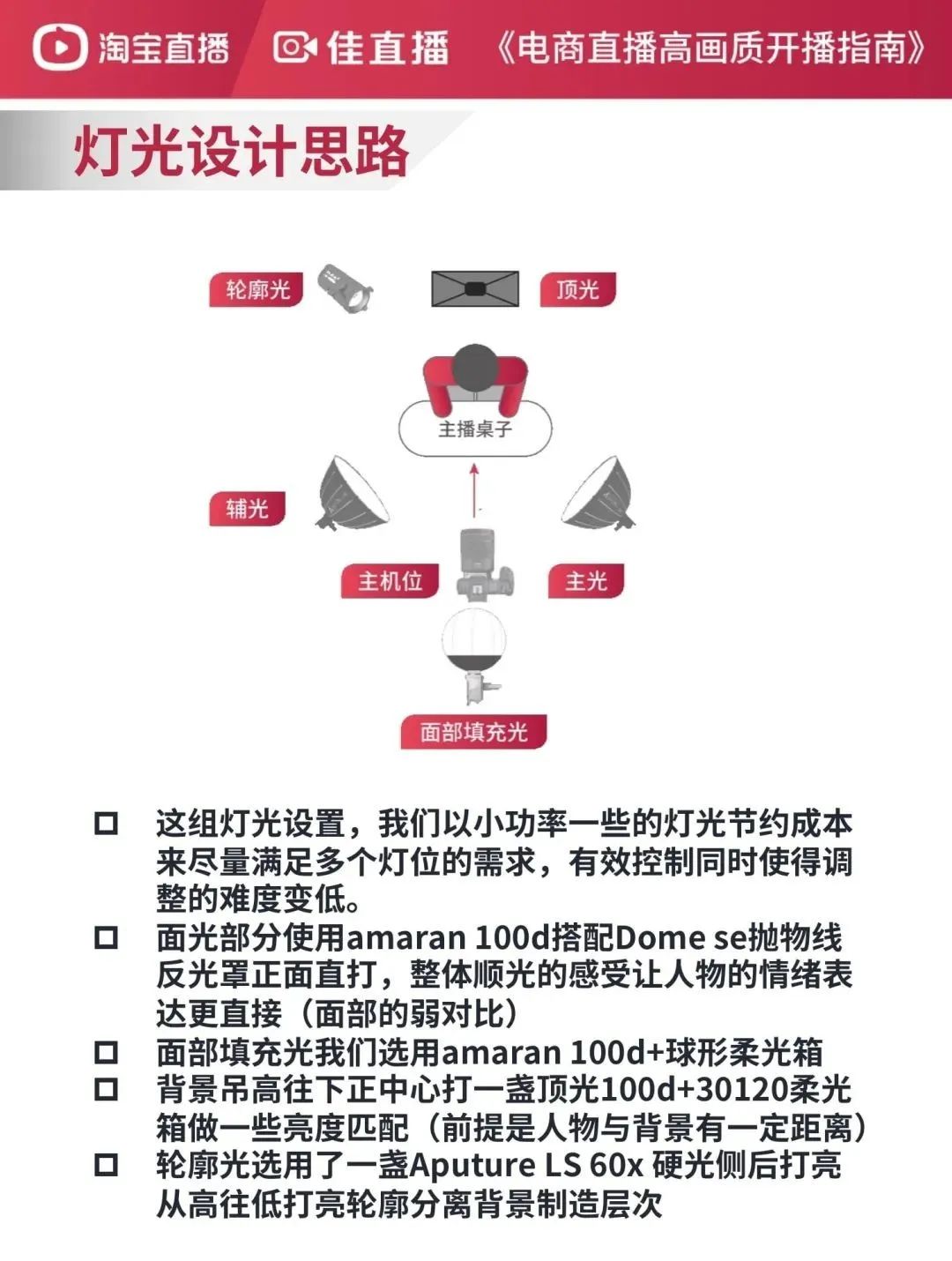 淘宝直播 佳直播 《电商直播高画质开播指南》

灯光设计思路

轮廓光
顶光
主播桌子
辅光
主机位
主光
面部填充光

□ 这组灯光设置，我们以小功率一些的灯光节约成本来尽量满足多个灯位的需求，有效控制同时使得调整的难度变低。
□ 面光部分使用amaran 100d搭配Dome se抛物线反光罩正面直打，整体顺光的感受让人物的情绪表达更直接（面部的弱对比）
□ 面部填充光我们选用amaran 100d+球形柔光箱
□ 背景吊高往下正中心打一盏顶光100d+30120柔光箱做一些亮度匹配（前提是人物与背景有一定距离）
□ 轮廓光选用了一盏Aputure LS 60x 硬光侧后打亮从高往低打亮轮廓分离背景制造层次